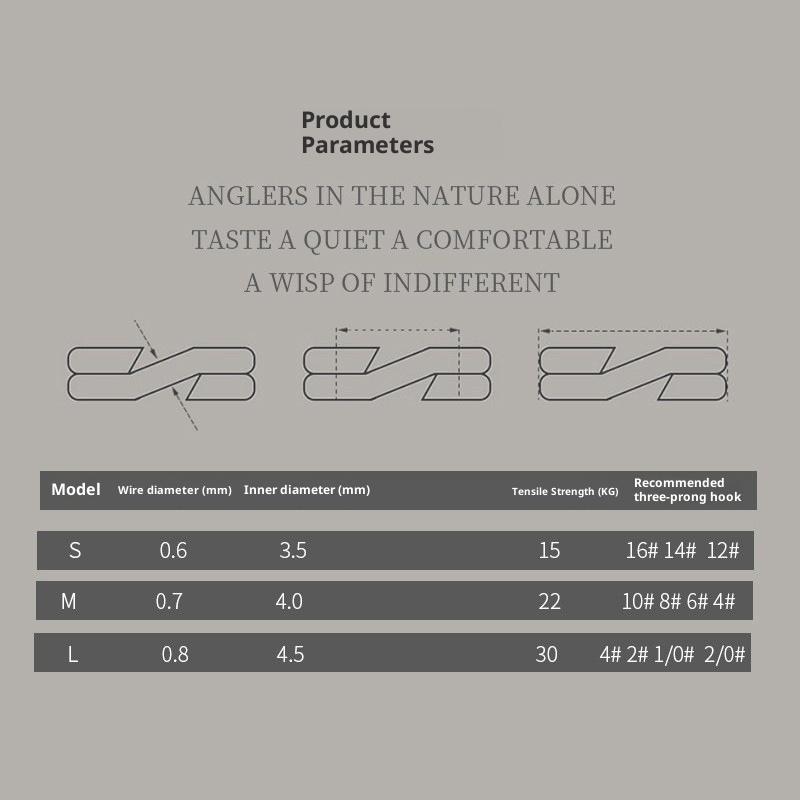 Product Parameters

ANGLERS IN THE NATURE ALONE

TASTE A QUIET A COMFORTABLE

A WISP OF INDIFFERENT

| Model | Wire diameter (mm) | Inner diameter (mm) | Tensile Strength (KG) | Recommended three-prong hook |
|---|---|---|---|---|
| S | 0.6 | 3.5 | 15 | 16# 14# 12# |
| M | 0.7 | 4.0 | 22 | 10# 8# 6# 4# |
| L | 0.8 | 4.5 | 30 | 4# 2# 1/0# 2/0# |